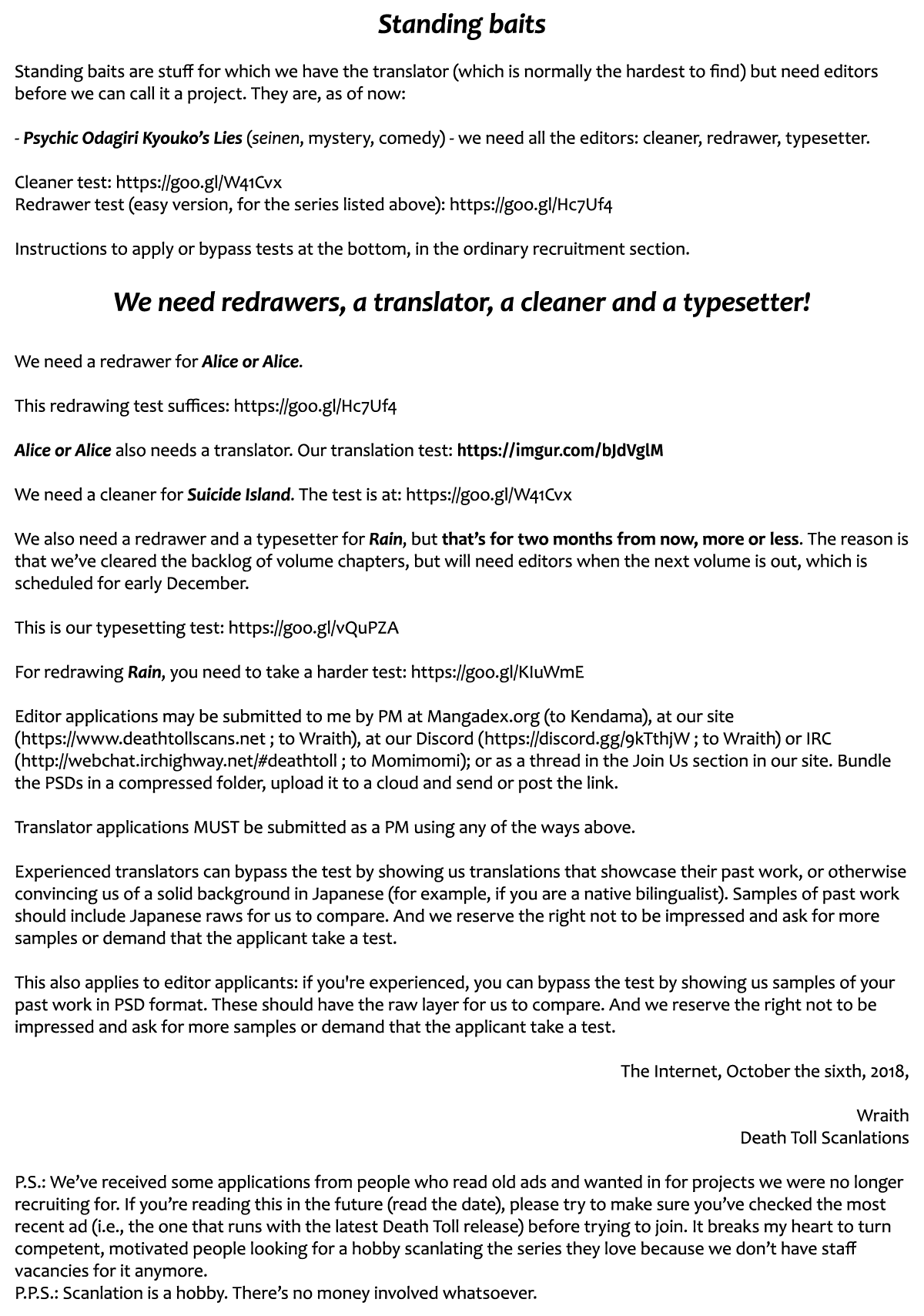 Standing baits

Standing baits are stuff for which we have the translator (which is normally the hardest to find) but need editors before we can call it a project. They are, as of now:

- Psychic Odagiri Kyouko's Lies (seinen, mystery, comedy) - we need all the editors: cleaner, redrawer, typesetter.

Cleaner test: https://goo.gl/W41Cvx
Redrawer test (easy version, for the series listed above): https://goo.gl/Hc7Uf4

Instructions to apply or bypass tests at the bottom, in the ordinary recruitment section.

We need redrawers, a translator, a cleaner and a typesetter!

We need a redrawer for Alice or Alice.

This redrawing test suffices: https://goo.gl/Hc7Uf4

Alice or Alice also needs a translator. Our translation test: https://imgur.com/bJdVglM

We need a cleaner for Suicide Island. The test is at: https://goo.gl/W41Cvx

We also need a redrawer and a typesetter for Rain, but that's for two months from now, more or less. The reason is that we've cleared the backlog of volume chapters, but will need editors when the next volume is out, which is scheduled for early December.

This is our typesetting test: https://goo.gl/vQuPZA

For redrawing Rain, you need to take a harder test: https://goo.gl/KIuWmE

Editor applications may be submitted to me by PM at Mangadex.org (to Kendama), at our site (https://www.deathtollscans.net ; to Wraith), at our Discord (https://discord.gg/9kTthjW ; to Wraith) or IRC (http://webchat.irchighway.net/#deathtoll ; to Momimomi); or as a thread in the Join Us section in our site. Bundle the PSDs in a compressed folder, upload it to a cloud and send or post the link.

Translator applications MUST be submitted as a PM using any of the ways above.

Experienced translators can bypass the test by showing us translations that showcase their past work, or otherwise convincing us of a solid background in Japanese (for example, if you are a native bilingualist). Samples of past work should include Japanese raws for us to compare. And we reserve the right not to be impressed and ask for more samples or demand that the applicant take a test.

This also applies to editor applicants: if you're experienced, you can bypass the test by showing us samples of your past work in PSD format. These should have the raw layer for us to compare. And we reserve the right not to be impressed and ask for more samples or demand that the applicant take a test.

The Internet, October the sixth, 2018,

Wraith
Death Toll Scanlations

P.S.: We've received some applications from people who read old ads and wanted in for projects we were no longer recruiting for. If you're reading this in the future (read the date), please try to make sure you've checked the most recent ad (i.e., the one that runs with the latest Death Toll release) before trying to join. It breaks my heart to turn competent, motivated people looking for a hobby scanlating the series they love because we don't have staff vacancies for it anymore.
P.P.S.: Scanlation is a hobby. There's no money involved whatsoever.